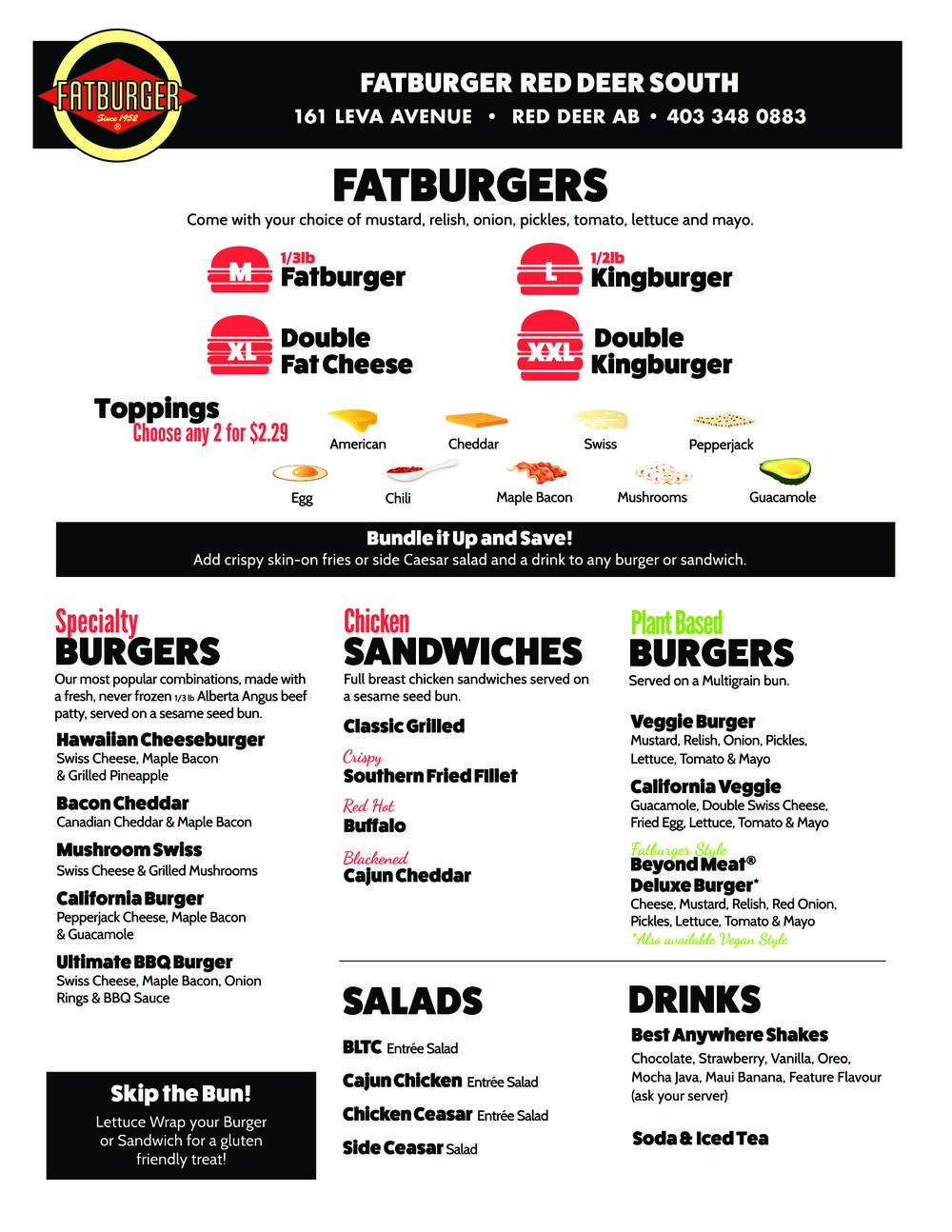 FATBURGER
Since 1952
®

FATBURGER RED DEER SOUTH
161 LEVA AVENUE • RED DEER AB • 403 348 0883

FATBURGERS
Come with your choice of mustard, relish, onion, pickles, tomato, lettuce and mayo.

M 1/3lb Fatburger
L 1/2lb Kingburger
XL Double Fat Cheese
XXL Double Kingburger

Toppings
Choose any 2 for $2.29
American
Cheddar
Swiss
Pepperjack
Egg
Chili
Maple Bacon
Mushrooms
Guacamole

Bundle it Up and Save!
Add crispy skin-on fries or side Caesar salad and a drink to any burger or sandwich.

Specialty BURGERS
Our most popular combinations, made with a fresh, never frozen 1/3 lb Alberta Angus beef patty, served on a sesame seed bun.

Hawaiian Cheeseburger
Swiss Cheese, Maple Bacon & Grilled Pineapple

Bacon Cheddar
Canadian Cheddar & Maple Bacon

Mushroom Swiss
Swiss Cheese & Grilled Mushrooms

California Burger
Pepperjack Cheese, Maple Bacon & Guacamole

Ultimate BBQ Burger
Swiss Cheese, Maple Bacon, Onion Rings & BBQ Sauce

Skip the Bun!
Lettuce Wrap your Burger or Sandwich for a gluten friendly treat!

Chicken SANDWICHES
Full breast chicken sandwiches served on a sesame seed bun.

Classic Grilled

Crispy
Southern Fried Fillet

Red Hot
Buffalo

Blackened
Cajun Cheddar

Plant Based BURGERS
Served on a Multigrain bun.

Veggie Burger
Mustard, Relish, Onion, Pickles, Lettuce, Tomato & Mayo

California Veggie
Guacamole, Double Swiss Cheese, Fried Egg, Lettuce, Tomato & Mayo

Fatburger Style
Beyond Meat® Deluxe Burger*
Cheese, Mustard, Relish, Red Onion, Pickles, Lettuce, Tomato & Mayo
*Also available Vegan Style

SALADS
BLTC Entrée Salad
Cajun Chicken Entrée Salad
Chicken Ceasar Entrée Salad
Side Ceasar Salad

DRINKS
Best Anywhere Shakes
Chocolate, Strawberry, Vanilla, Oreo, Mocha Java, Maui Banana, Feature Flavour (ask your server)

Soda & Iced Tea